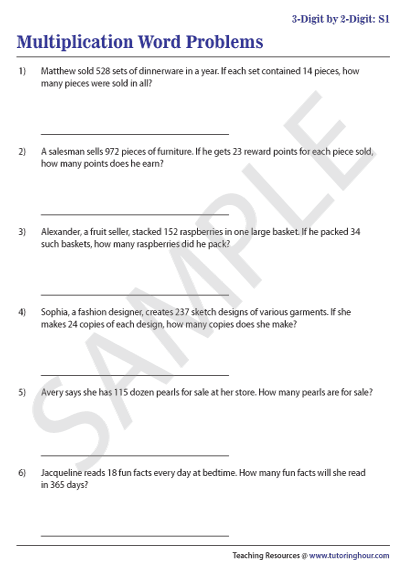 3-Digit by 2-Digit: S1

Multiplication Word Problems

1) Matthew sold 528 sets of dinnerware in a year. If each set contained 14 pieces, how many pieces were sold in all?

2) A salesman sells 972 pieces of furniture. If he gets 23 reward points for each piece sold, how many points does he earn?

3) Alexander, a fruit seller, stacked 152 raspberries in one large basket. If he packed 34 such baskets, how many raspberries did he pack?

4) Sophia, a fashion designer, creates 237 sketch designs of various garments. If she makes 24 copies of each design, how many copies does she make?

5) Avery says she has 115 dozen pearls for sale at her store. How many pearls are for sale?

6) Jacqueline reads 18 fun facts every day at bedtime. How many fun facts will she read in 365 days?

SAMPLE

Teaching Resources @ www.tutoringhour.com